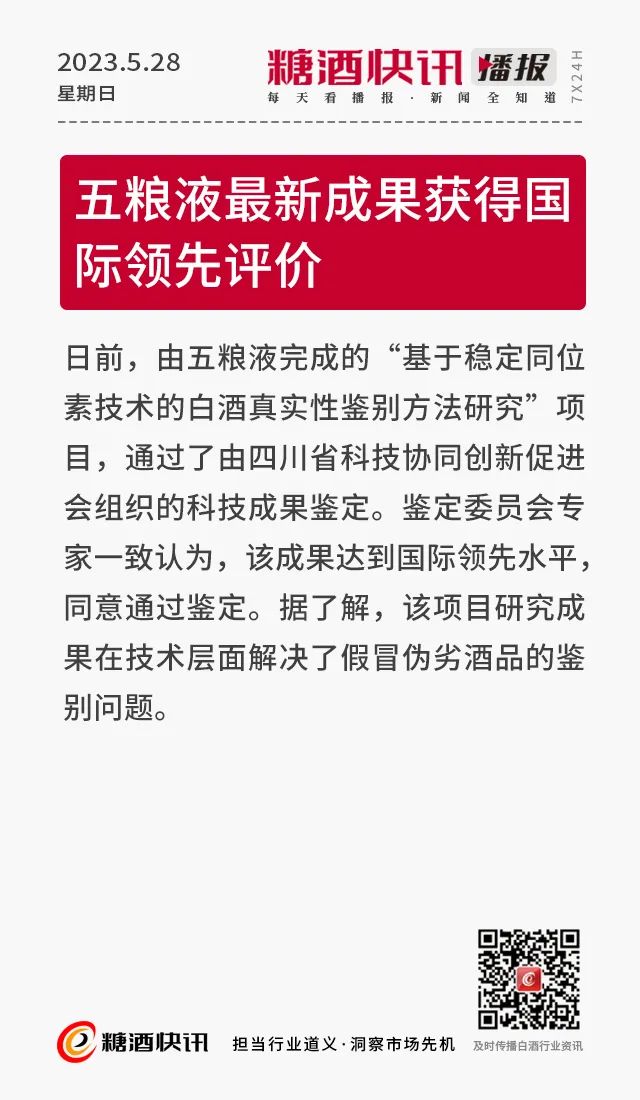 2023.5.28
星期日

糖酒快讯 播报
每天看播报·新闻全知道
7X24H

五粮液最新成果获得国际领先评价

日前，由五粮液完成的“基于稳定同位素技术的白酒真实性鉴别方法研究”项目，通过了由四川省科技协同创新促进会组织的科技成果鉴定。鉴定委员会专家一致认为，该成果达到国际领先水平，同意通过鉴定。据了解，该项目研究成果在技术层面解决了假冒伪劣酒品的鉴别问题。

糖酒快讯
担当行业道义·洞察市场先机
及时传播白酒行业资讯